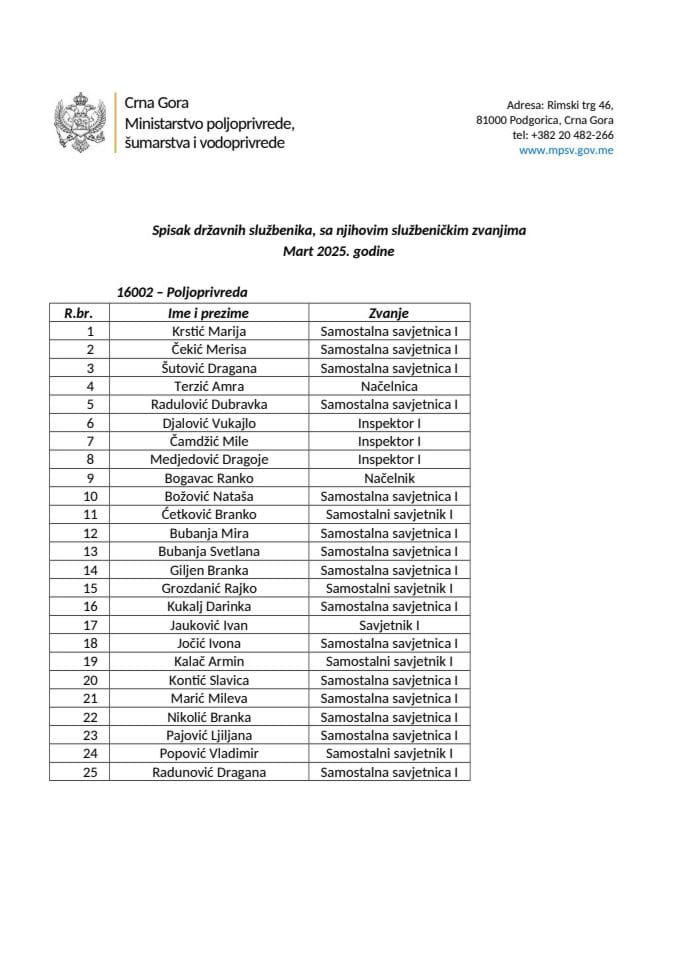 Crna Gora
Ministarstvo poljoprivrede, šumarstva i vodoprivrede

Adresa: Rimski trg 46,
81000 Podgorica, Crna Gora
tel: +382 20 482-266
www.mpsv.gov.me

Spisak državnih službenika, sa njihovim službeničkim zvanjima
Mart 2025. godine

16002 – Poljoprivreda

| R.br. | Ime i prezime | Zvanje |
|---|---|---|
| 1 | Krstić Marija | Samostalna savjetnica I |
| 2 | Čekić Merisa | Samostalna savjetnica I |
| 3 | Šutović Dragana | Samostalna savjetnica I |
| 4 | Terzić Amra | Načelnica |
| 5 | Radulović Dubravka | Samostalna savjetnica I |
| 6 | Djalović Vukajlo | Inspektor I |
| 7 | Čamdžić Mile | Inspektor I |
| 8 | Medjedović Dragoje | Inspektor I |
| 9 | Bogavac Ranko | Načelnik |
| 10 | Božović Nataša | Samostalna savjetnica I |
| 11 | Ćetković Branko | Samostalni savjetnik I |
| 12 | Bubanja Mira | Samostalna savjetnica I |
| 13 | Bubanja Svetlana | Samostalna savjetnica I |
| 14 | Giljen Branka | Samostalna savjetnica I |
| 15 | Grozdanić Rajko | Samostalni savjetnik I |
| 16 | Kukalj Darinka | Samostalna savjetnica I |
| 17 | Jauković Ivan | Savjetnik I |
| 18 | Jočić Ivona | Samostalna savjetnica I |
| 19 | Kalač Armin | Samostalni savjetnik I |
| 20 | Kontić Slavica | Samostalna savjetnica I |
| 21 | Marić Mileva | Samostalna savjetnica I |
| 22 | Nikolić Branka | Samostalna savjetnica I |
| 23 | Pajović Ljiljana | Samostalna savjetnica I |
| 24 | Popović Vladimir | Samostalni savjetnik I |
| 25 | Radunović Dragana | Samostalna savjetnica I |